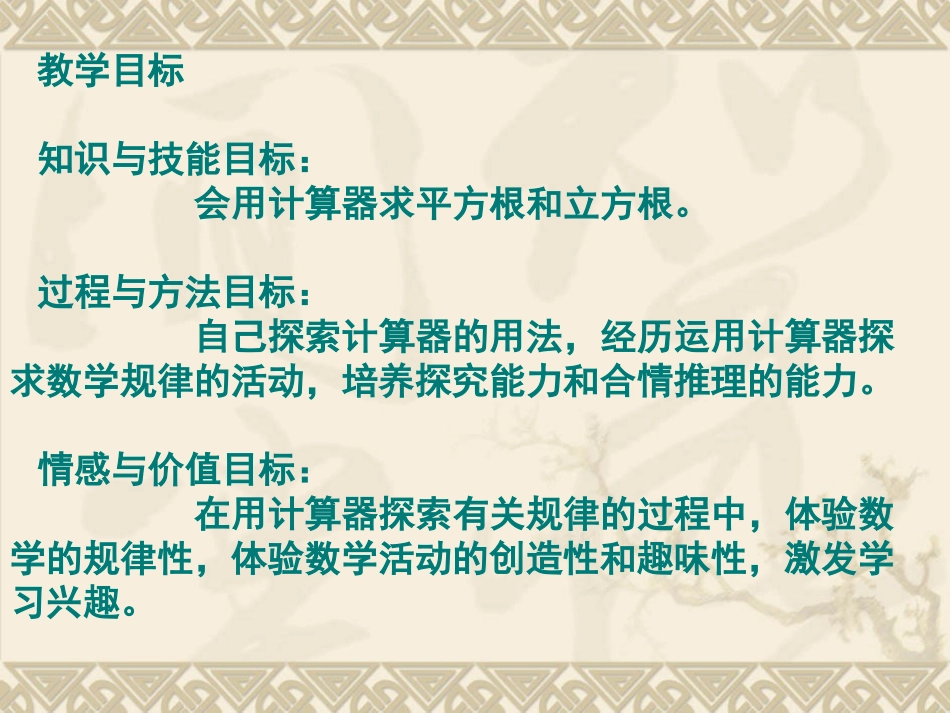 教学目标

知识与技能目标：

会用计算器求平方根和立方根。

过程与方法目标：

自己探索计算器的用法，经历运用计算器探求数学规律的活动，培养探究能力和合情推理的能力。

情感与价值目标：

在用计算器探索有关规律的过程中，体验数学的规律性，体验数学活动的创造性和趣味性，激发学习兴趣。